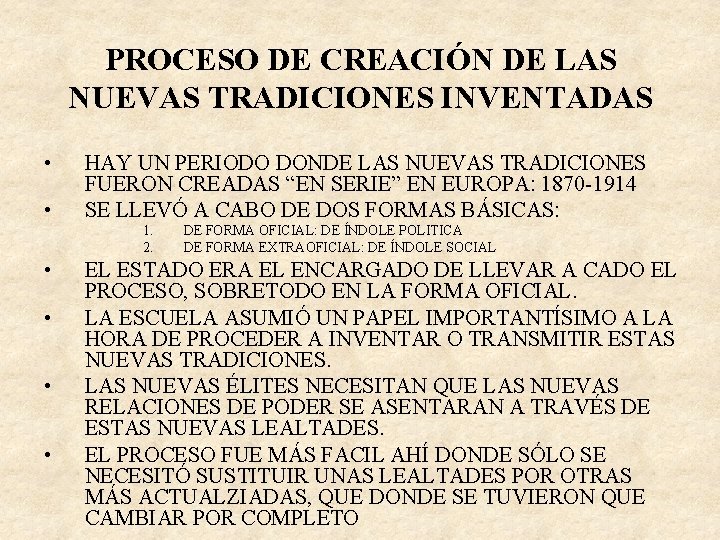 PROCESO DE CREACIÓN DE LAS NUEVAS TRADICIONES INVENTADAS

• HAY UN PERIODO DONDE LAS NUEVAS TRADICIONES FUERON CREADAS “EN SERIE” EN EUROPA: 1870-1914

• SE LLEVÓ A CABO DE DOS FORMAS BÁSICAS:
1. DE FORMA OFICIAL: DE ÍNDOLE POLITICA
2. DE FORMA EXTRAOFICIAL: DE ÍNDOLE SOCIAL

• EL ESTADO ERA EL ENCARGADO DE LLEVAR A CADO EL PROCESO, SOBRETODO EN LA FORMA OFICIAL.

• LA ESCUELA ASUMIÓ UN PAPEL IMPORTANTÍSIMO A LA HORA DE PROCEDER A INVENTAR O TRANSMITIR ESTAS NUEVAS TRADICIONES.

• LAS NUEVAS ÉLITES NECESITAN QUE LAS NUEVAS RELACIONES DE PODER SE ASENTARAN A TRAVÉS DE ESTAS NUEVAS LEALTADES.

• EL PROCESO FUE MÁS FACIL AHÍ DONDE SÓLO SE NECESITÓ SUSTITUIR UNAS LEALTADES POR OTRAS MÁS ACTUALZIADAS, QUE DONDE SE TUVIERON QUE CAMBIAR POR COMPLETO